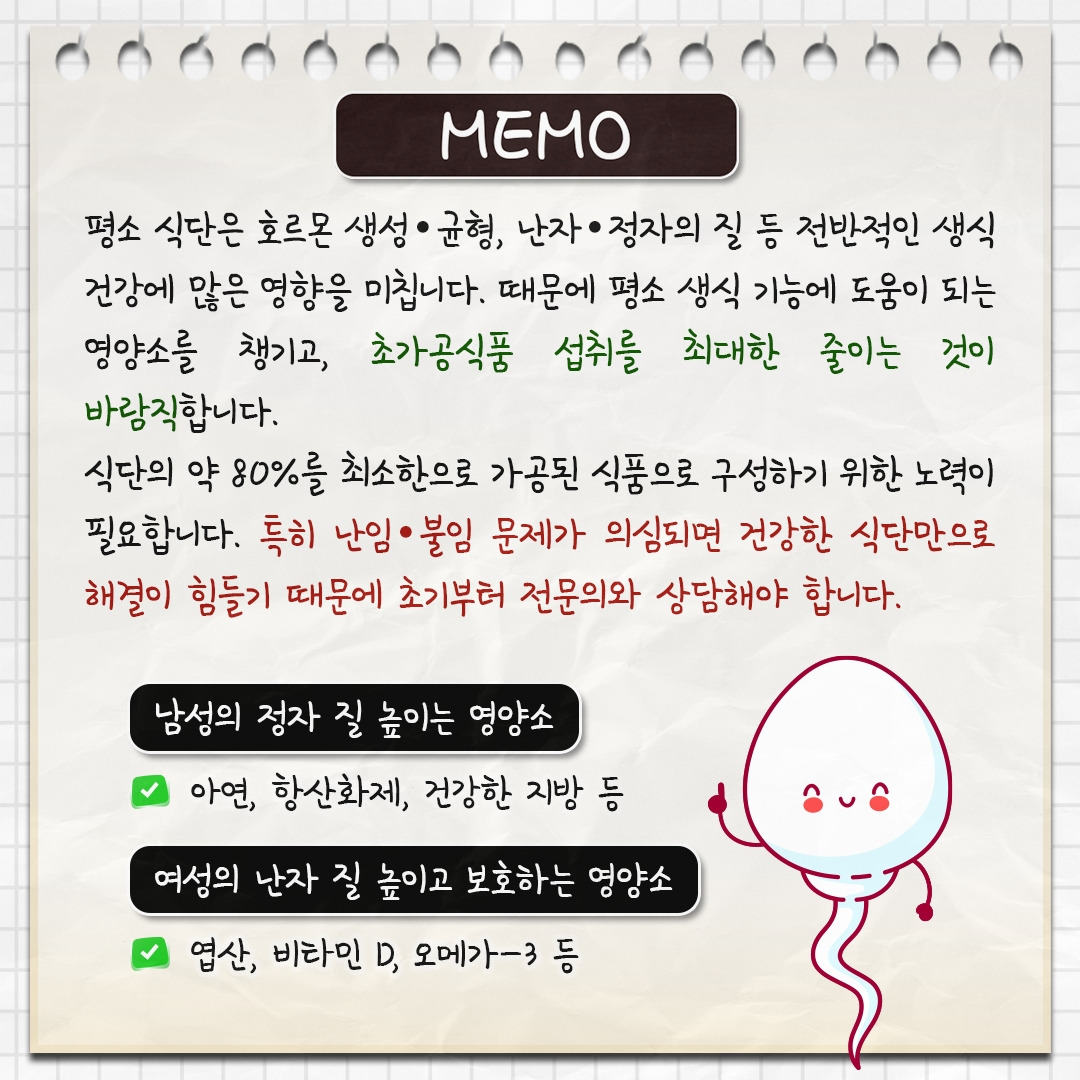 MEMO

평소 식단은 호르몬 생성•균형, 난자•정자의 질 등 전반적인 생식 건강에 많은 영향을 미칩니다. 때문에 평소 생식 기능에 도움이 되는 영양소를 챙기고, 초가공식품 섭취를 최대한 줄이는 것이 바람직합니다.

식단의 약 80%를 최소한으로 가공된 식품으로 구성하기 위한 노력이 필요합니다. 특히 난임•불임 문제가 의심되면 건강한 식단만으로 해결이 힘들기 때문에 초기부터 전문의와 상담해야 합니다.

남성의 정자 질 높이는 영양소

아연, 항산화제, 건강한 지방 등

여성의 난자 질 높이고 보호하는 영양소

엽산, 비타민 D, 오메가-3 등